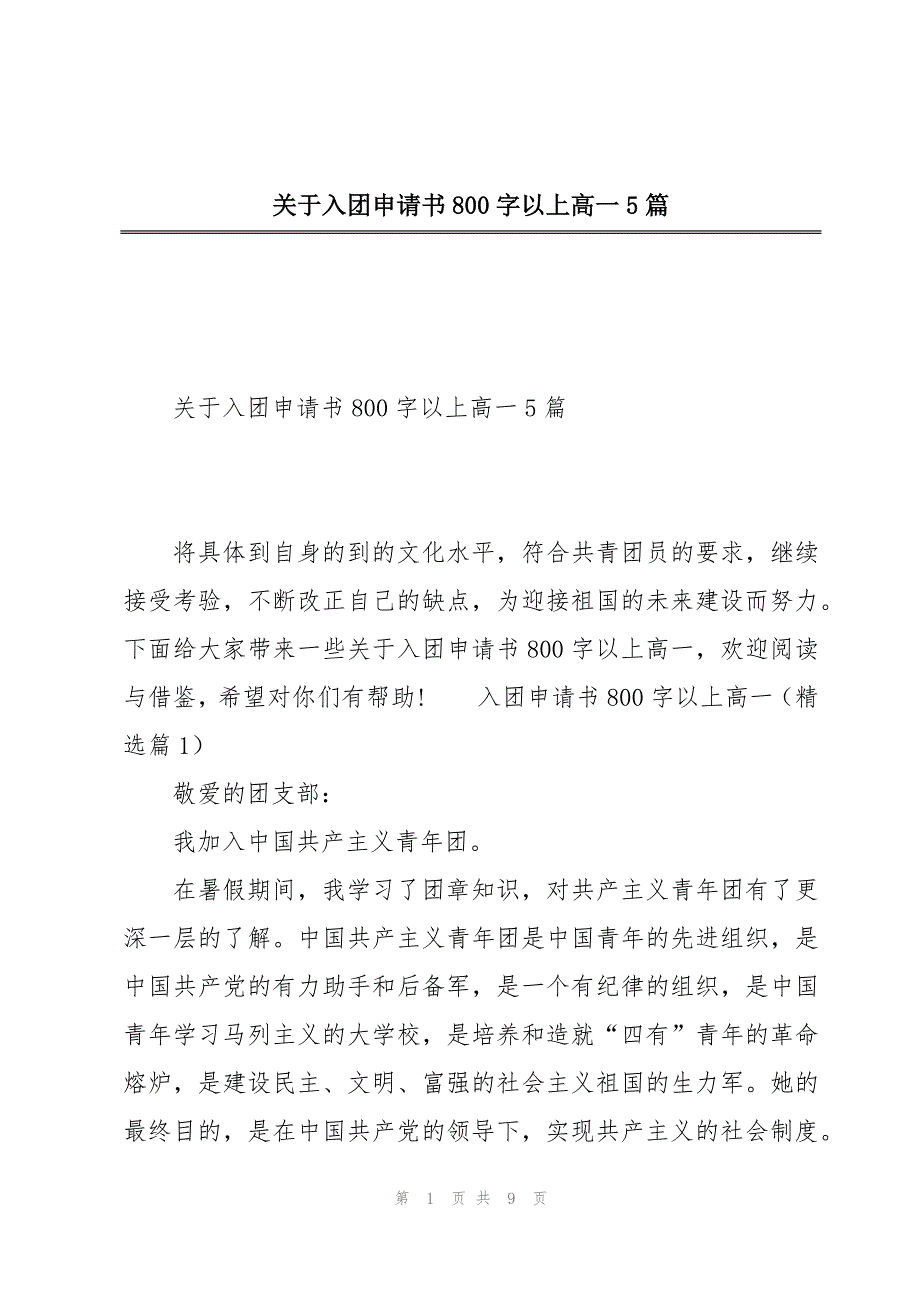 关于入团申请书800字以上高一5篇

关于入团申请书800字以上高一5篇

将具体到自身的到的文化水平，符合共青团员的要求，继续接受考验，不断改正自己的缺点，为迎接祖国的未来建设而努力。下面给大家带来一些关于入团申请书800字以上高一，欢迎阅读与借鉴，希望对你们有帮助！　　入团申请书800字以上高一（精选篇1）

敬爱的团支部：

我加入中国共产主义青年团。

在暑假期间，我学习了团章知识，对共产主义青年团有了更深一层的了解。中国共产主义青年团是中国青年的先进组织，是中国共产党的有力助手和后备军，是一个有纪律的组织，是中国青年学习马列主义的大学校，是培养和造就“四有”青年的革命熔炉，是建设民主、文明、富强的社会主义祖国的生力军。她的最终目的，是在中国共产党的领导下，实现共产主义的社会制度。

第 1 页 共 9 页